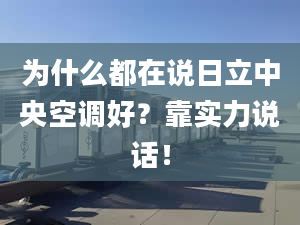 为什么都在说日立中央空调好？靠实力说话！